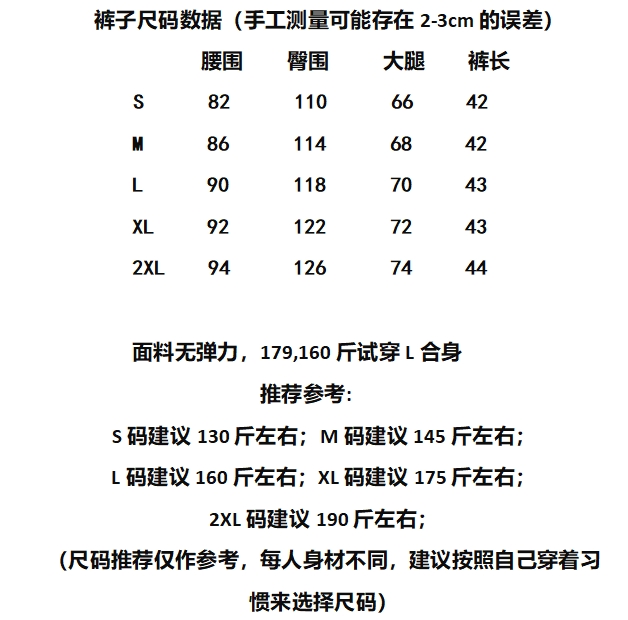 裤子尺码数据（手工测量可能存在 2-3cm 的误差）

|  | 腰围 | 臀围 | 大腿 | 裤长 |
|---|---|---|---|---|
| S | 82 | 110 | 66 | 42 |
| M | 86 | 114 | 68 | 42 |
| L | 90 | 118 | 70 | 43 |
| XL | 92 | 122 | 72 | 43 |
| 2XL | 94 | 126 | 74 | 44 |

面料无弹力，179,160 斤试穿 L 合身

推荐参考:

S 码建议 130 斤左右；M 码建议 145 斤左右;

L 码建议 160 斤左右；XL 码建议 175 斤左右;

2XL 码建议 190 斤左右;

(尺码推荐仅作参考，每人身材不同，建议按照自己穿着习惯来选择尺码)